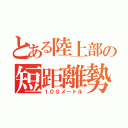 とある陸上部の
短距離勢
100メートル